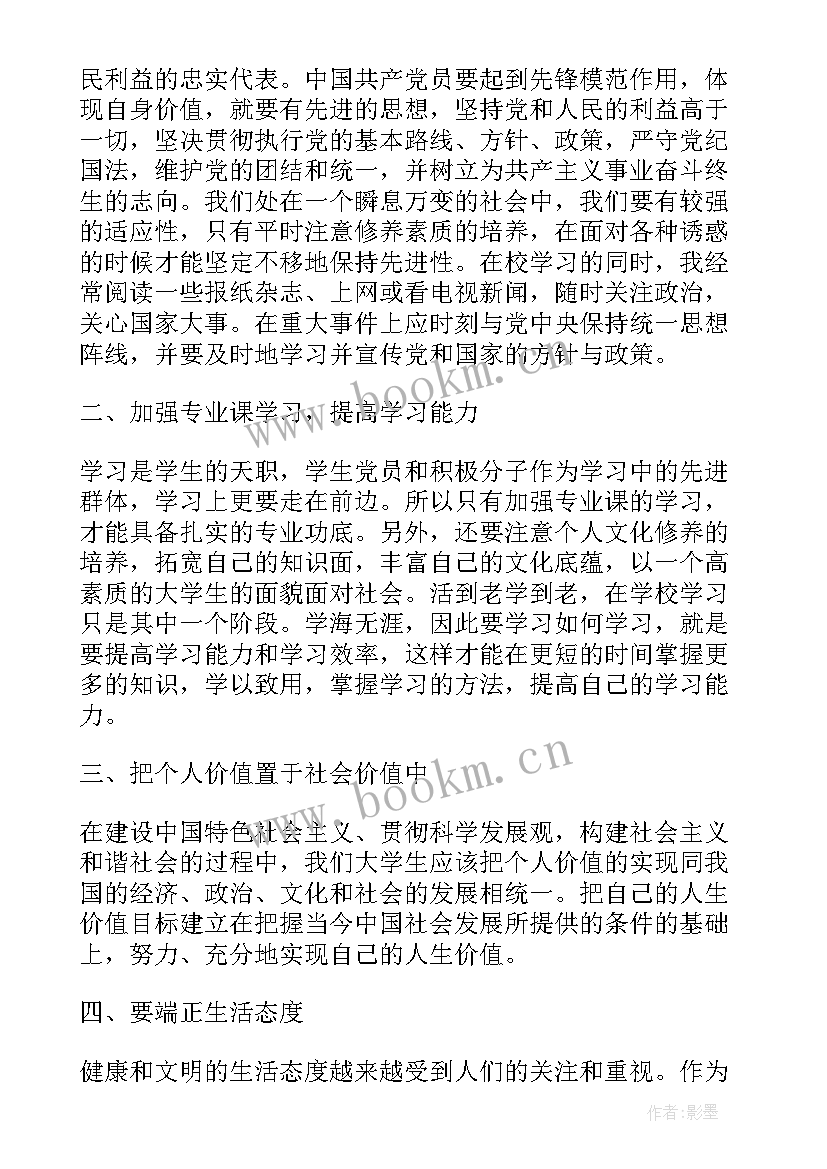 民利益的忠实代表。中国共产党员要起到先锋模范作用，体现自身价值，就要有先进的思想，坚持党和人民的利益高于一切，坚决贯彻执行党的基本路线、方针、政策，严守党纪国法，维护党的团结和统一，并树立为共产主义事业奋斗终生的志向。我们处在一个瞬息万变的社会中，我们要有较强的适应性，只有平时注意修养素质的培养，在面对各种诱惑的时候才能坚定不移地保持先进性。在校学习的同时，我经常阅读一些报纸杂志、上网或看电视新闻，随时关注政治，关心国家大事。在重大事件上应时刻与党中央保持统一思想阵线，并要及时地学习并宣传党和国家的方针与政策。

二、加强专业课学习，提高学习能力

学习是学生的天职，学生党员和积极分子作为学习中的先进群体，学习上更要走在前边。所以只有加强专业课的学习，才能具备扎实的专业功底。另外，还要注意个人文化修养的培养，拓宽自己的知识面，丰富自己的文化底蕴，以一个高素质的大学生的面貌面对社会。活到老学到老，在学校学习只是其中一个阶段。学海无涯，因此要学习如何学习，就是要提高学习能力和学习效率，这样才能在更短的时间掌握更多的知识，学以致用，掌握学习的方法，提高自己的学习能力。

三、把个人价值置于社会价值中

在建设中国特色社会主义、贯彻科学发展观，构建社会主义和谐社会的过程中，我们大学生应该把个人价值的实现同我国的经济、政治、文化和社会的发展相统一。把自己的人生价值目标建立在把握当今中国社会发展所提供的条件的基础上，努力、充分地实现自己的人生价值。

四、要端正生活态度

健康和文明的生活态度越来越受到人们的关注和重视。作为

www.bookm.cn
www.bookm.cn
作者:影墨